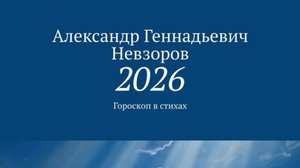 Александр Геннадьевич Невзоров
2026
Гороскоп в стихах